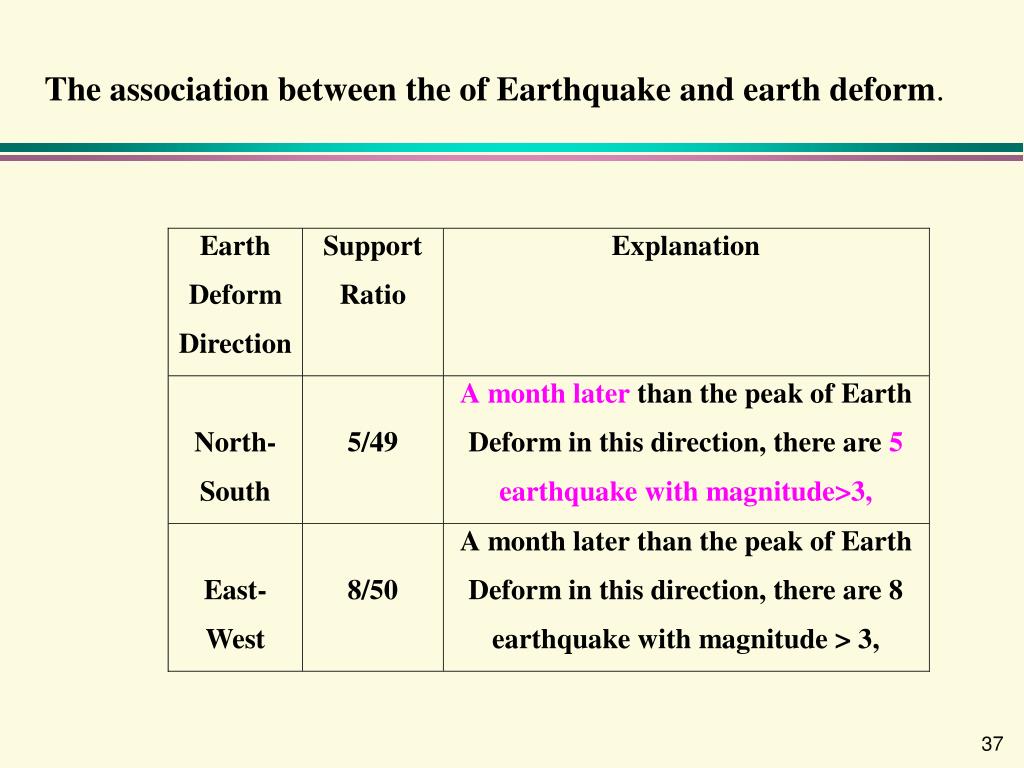 The association between the of Earthquake and earth deform.

| Earth Deform Direction | Support Ratio | Explanation |
|---|---|---|
| North-South | 5/49 | A month later than the peak of Earth Deform in this direction, there are 5 earthquake with magnitude>3, |
| East-West | 8/50 | A month later than the peak of Earth Deform in this direction, there are 8 earthquake with magnitude > 3, |

37